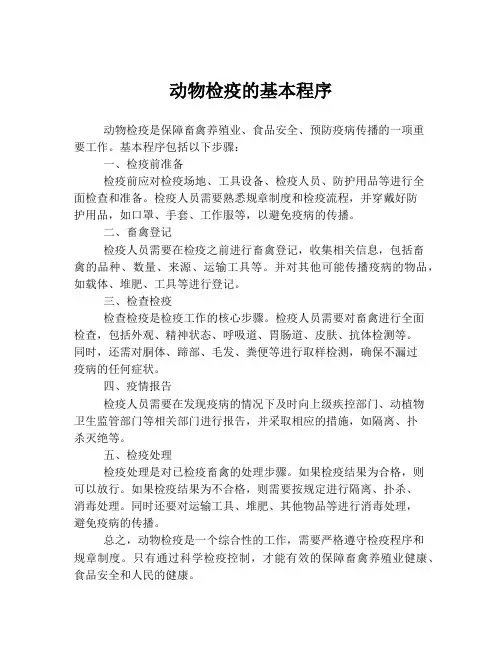 动物检疫的基本程序

动物检疫是保障畜禽养殖业、食品安全、预防疫病传播的一项重要工作。基本程序包括以下步骤：

一、检疫前准备

检疫前应对检疫场地、工具设备、检疫人员、防护用品等进行全面检查和准备。检疫人员需要熟悉规章制度和检疫流程，并穿戴好防护用品，如口罩、手套、工作服等，以避免疫病的传播。

二、畜禽登记

检疫人员需要在检疫之前进行畜禽登记，收集相关信息，包括畜禽的品种、数量、来源、运输工具等。并对其他可能传播疫病的物品，如载体、堆肥、工具等进行登记。

三、检查检疫

检查检疫是检疫工作的核心步骤。检疫人员需要对畜禽进行全面检查，包括外观、精神状态、呼吸道、胃肠道、皮肤、抗体检测等。同时，还需对胴体、蹄部、毛发、粪便等进行取样检测，确保不漏过疫病的任何症状。

四、疫情报告

检疫人员需要在发现疫病的情况下及时向上级疾控部门、动植物卫生监管部门等相关部门进行报告，并采取相应的措施，如隔离、扑杀灭绝等。

五、检疫处理

检疫处理是对已检疫畜禽的处理步骤。如果检疫结果为合格，则可以放行。如果检疫结果为不合格，则需要按规定进行隔离、扑杀、消毒处理。同时还要对运输工具、堆肥、其他物品等进行消毒处理，避免疫病的传播。

总之，动物检疫是一个综合性的工作，需要严格遵守检疫程序和规章制度。只有通过科学检疫控制，才能有效的保障畜禽养殖业健康、食品安全和人民的健康。